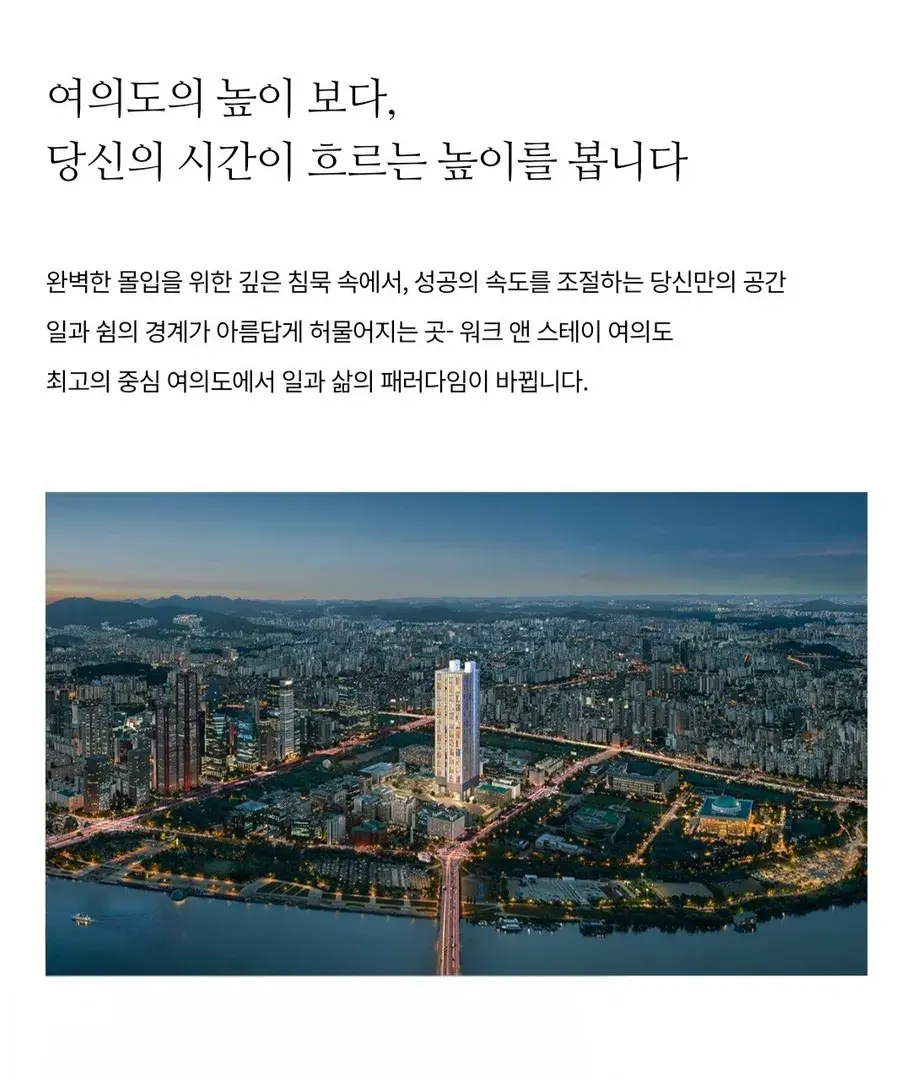 여의도의 높이 보다,
당신의 시간이 흐르는 높이를 봅니다

완벽한 몰입을 위한 깊은 침묵 속에서, 성공의 속도를 조절하는 당신만의 공간

일과 쉼의 경계가 아름답게 허물어지는 곳- 워크 앤 스테이 여의도

최고의 중심 여의도에서 일과 삶의 패러다임이 바뀝니다.